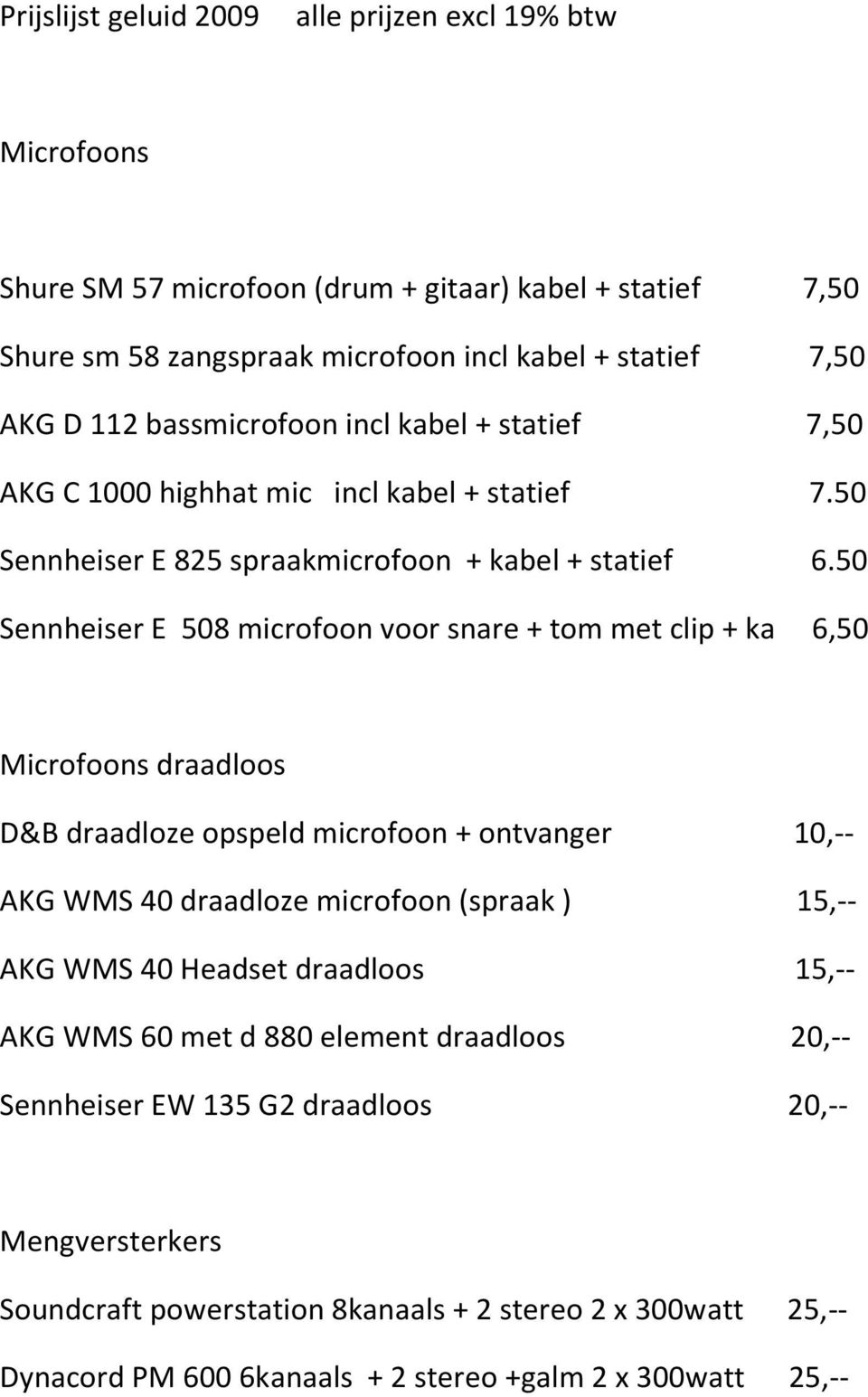 Prijslijst geluid 2009 alle prijzen excl 19% btw

Microfoons

Shure SM 57 microfoon (drum + gitaar) kabel + statief 7,50

Shure sm 58 zangspraak microfoon incl kabel + statief 7,50

AKG D 112 bassmicrofoon incl kabel + statief 7,50

AKG C 1000 highhat mic incl kabel + statief 7.50

Sennheiser E 825 spraakmicrofoon + kabel + statief 6.50

Sennheiser E 508 microfoon voor snare + tom met clip + ka 6,50

Microfoons draadloos

D&B draadloze opspeld microfoon + ontvanger 10,--

AKG WMS 40 draadloze microfoon (spraak ) 15,--

AKG WMS 40 Headset draadloos 15,--

AKG WMS 60 met d 880 element draadloos 20,--

Sennheiser EW 135 G2 draadloos 20,--

Mengversterkers

Soundcraft powerstation 8kanaals + 2 stereo 2 x 300watt 25,--

Dynacord PM 600 6kanaals + 2 stereo +galm 2 x 300watt 25,--